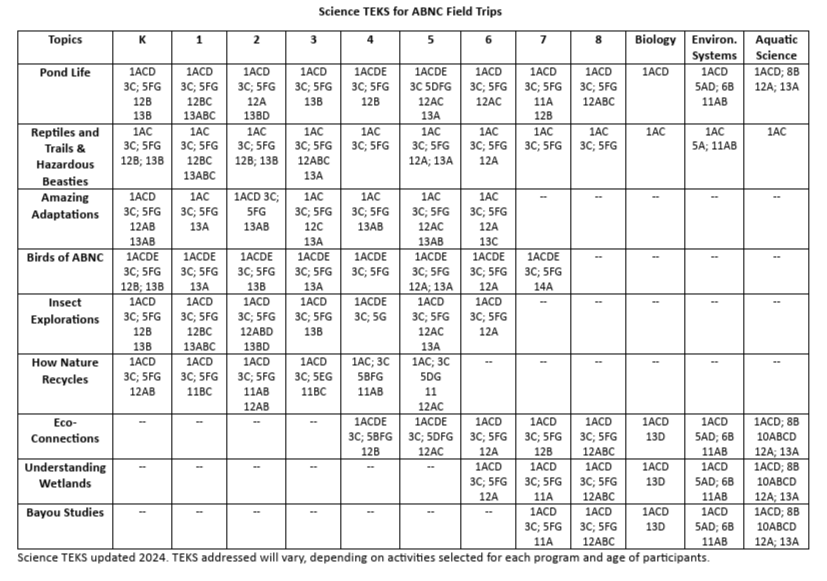 Science TEKS for ABNC Field Trips

| Topics | K | 1 | 2 | 3 | 4 | 5 | 6 | 7 | 8 | Biology | Environ. Systems | Aquatic Science |
|---|---|---|---|---|---|---|---|---|---|---|---|---|
| Pond Life | 1ACD 3C; 5FG 12B 13B | 1ACD 3C; 5FG 12BC 13ABC | 1ACD 3C; 5FG 12A 13BD | 1ACD 3C; 5FG 13B | 1ACDE 3C; 5FG 12B | 1ACDE 3C 5DFG 12AC 13A | 1ACD 3C; 5FG 12AC | 1ACD 3C; 5FG 11A 12B | 1ACD 3C; 5FG 12ABC | 1ACD | 1ACD 5AD; 6B 11AB | 1ACD; 8B 12A; 13A |
| Reptiles and Trails & Hazardous Beasties | 1AC 3C; 5FG 12B; 13B | 1AC 3C; 5FG 12BC 13ABC | 1AC 3C; 5FG 12B; 13B | 1AC 3C; 5FG 12ABC 13A | 1AC 3C; 5FG | 1AC 3C; 5FG 12A; 13A | 1AC 3C; 5FG 12A | 1AC 3C; 5FG | 1AC 3C; 5FG | 1AC | 1AC 5A; 11AB | 1AC |
| Amazing Adaptations | 1ACD 3C; 5FG 12AB 13AB | 1AC 3C; 5FG 13A | 1ACD 3C; 5FG 13AB | 1AC 3C; 5FG 12C 13A | 1AC 3C; 5FG 13AB | 1AC 3C; 5FG 12AC 13AB | 1AC 3C; 5FG 12A 13C | -- | -- | -- | -- | -- |
| Birds of ABNC | 1ACDE 3C; 5FG 12B; 13B | 1ACDE 3C; 5FG 13A | 1ACDE 3C; 5FG 13B | 1ACDE 3C; 5FG 13A | 1ACDE 3C; 5FG | 1ACDE 3C; 5FG 12A; 13A | 1ACDE 3C; 5FG 12A | 1ACDE 3C; 5FG 14A | -- | -- | -- | -- |
| Insect Explorations | 1ACD 3C; 5FG 12B 13B | 1ACD 3C; 5FG 12BC 13ABC | 1ACD 3C; 5FG 12ABD 13BD | 1ACD 3C; 5FG 13B | 1ACDE 3C; 5G | 1ACD 3C; 5FG 12AC 13A | 1ACD 3C; 5FG 12A | -- | -- | -- | -- | -- |
| How Nature Recycles | 1ACD 3C; 5FG 12AB | 1ACD 3C; 5FG 11BC | 1ACD 3C; 5FG 11AB 12AB | 1ACD 3C; 5EG 11BC | 1AC; 3C 5BFG 11AB | 1AC; 3C 5DG 11 12AC | -- | -- | -- | -- | -- | -- |
| Eco-Connections | -- | -- | -- | -- | 1ACDE 3C; 5BFG 12B | 1ACDE 3C; 5DFG 12AC | 1ACD 3C; 5FG 12A | 1ACD 3C; 5FG 12B | 1ACD 3C; 5FG 12ABC | 1ACD 13D | 1ACD 5AD; 6B 11AB | 1ACD; 8B 10ABCD 12A; 13A |
| Understanding Wetlands | -- | -- | -- | -- | -- | -- | 1ACD 3C; 5FG 12A | 1ACD 3C; 5FG 11A | 1ACD 3C; 5FG 12ABC | 1ACD 13D | 1ACD 5AD; 6B 11AB | 1ACD; 8B 10ABCD 12A; 13A |
| Bayou Studies | -- | -- | -- | -- | -- | -- | -- | 1ACD 3C; 5FG 11A | 1ACD 3C; 5FG 12ABC | 1ACD 13D | 1ACD 5AD; 6B 11AB | 1ACD; 8B 10ABCD 12A; 13A |

Science TEKS updated 2024. TEKS addressed will vary, depending on activities selected for each program and age of participants.